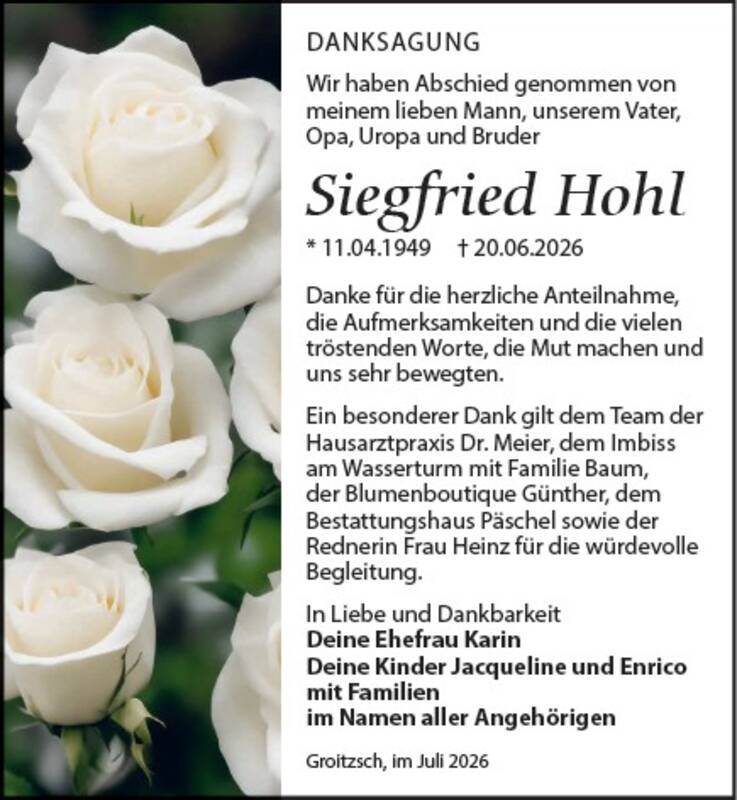 DANKSAGUNG

Wir haben Abschied genommen von meinem lieben Mann, unserem Vater, Opa, Uropa und Bruder

Siegfried Hohl

* 11.04.1949 † 20.06.2026

Danke für die herzliche Anteilnahme, die Aufmerksamkeiten und die vielen tröstenden Worte, die Mut machen und uns sehr bewegten.

Ein besonderer Dank gilt dem Team der Hausarztpraxis Dr. Meier, dem Imbiss am Wasserturm mit Familie Baum, der Blumenboutique Günther, dem Bestattungshaus Päschel sowie der Rednerin Frau Heinz für die würdevolle Begleitung.

In Liebe und Dankbarkeit
Deine Ehefrau Karin
Deine Kinder Jacqueline und Enrico mit Familien
im Namen aller Angehörigen

Groitzsch, im Juli 2026